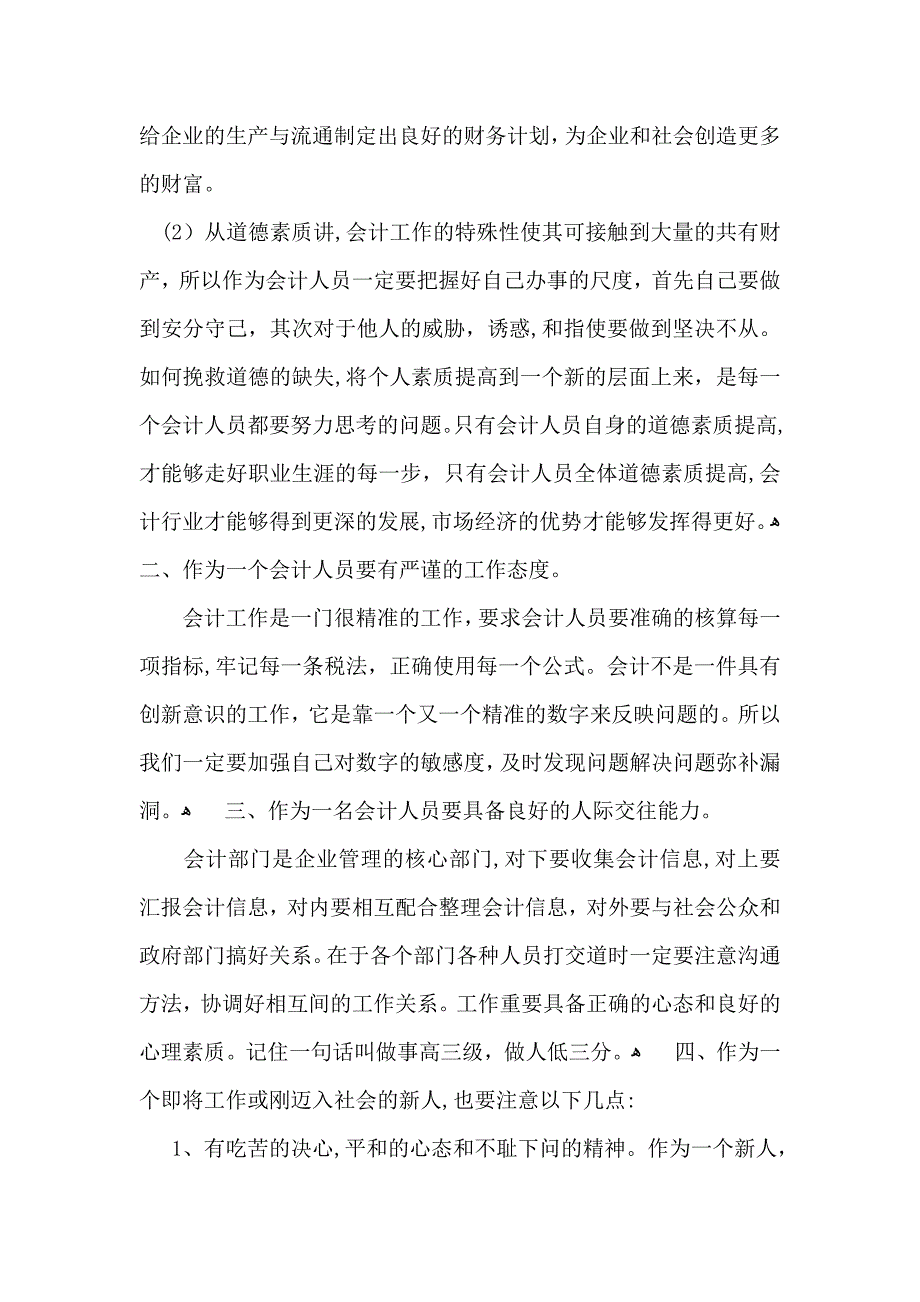 给企业的生产与流通制定出良好的财务计划，为企业和社会创造更多的财富。

（2）从道德素质讲，会计工作的特殊性使其可接触到大量的共有财产，所以作为会计人员一定要把握好自己办事的尺度，首先自己要做到安分守己，其次对于他人的威胁，诱惑，和指使要做到坚决不从。如何挽救道德的缺失，将个人素质提高到一个新的层面上来，是每一个会计人员都要努力思考的问题。只有会计人员自身的道德素质提高，才能够走好职业生涯的每一步，只有会计人员全体道德素质提高，会计行业才能够得到更深的发展，市场经济的优势才能够发挥得更好。
二、作为一个会计人员要有严谨的工作态度。

会计工作是一门很精准的工作，要求会计人员要准确的核算每一项指标，牢记每一条税法，正确使用每一个公式。会计不是一件具有创新意识的工作，它是靠一个又一个精准的数字来反映问题的。所以我们一定要加强自己对数字的敏感度，及时发现问题解决问题弥补漏洞。 三、作为一名会计人员要具备良好的人际交往能力。

会计部门是企业管理的核心部门，对下要收集会计信息，对上要汇报会计信息，对内要相互配合整理会计信息，对外要与社会公众和政府部门搞好关系。在于各个部门各种人员打交道时一定要注意沟通方法，协调好相互间的工作关系。工作重要具备正确的心态和良好的心理素质。记住一句话叫做事高三级，做人低三分。 四、作为一个即将工作或刚迈入社会的新人，也要注意以下几点：

1、有吃苦的决心，平和的心态和不耻下问的精神。作为一个新人，